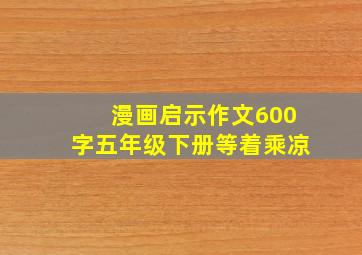 漫画启示作文600字五年级下册等着乘凉